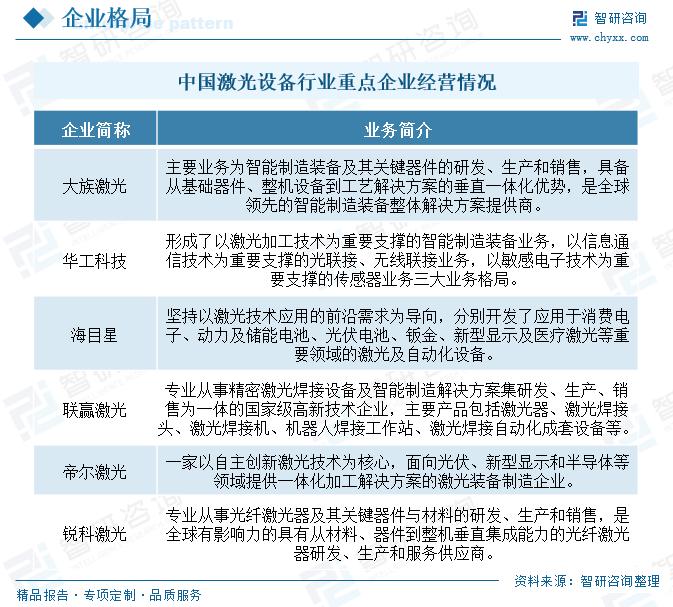 企业格局

智研咨询
www.chyxx.com

中国激光设备行业重点企业经营情况

| 企业简称 | 业务简介 |
|---|---|
| 大族激光 | 主要业务为智能制造装备及其关键器件的研发、生产和销售，具备从基础器件、整机设备到工艺解决方案的垂直一体化优势，是全球领先的智能制造装备整体解决方案提供商。 |
| 华工科技 | 形成了以激光加工技术为重要支撑的智能制造装备业务，以信息通信技术为重要支撑的光联接、无线联接业务，以敏感电子技术为重要支撑的传感器业务三大业务格局。 |
| 海目星 | 坚持以激光技术应用的前沿需求为导向，分别开发了应用于消费电子、动力及储能电池、光伏电池、钣金、新型显示及医疗激光等重要领域的激光及自动化设备。 |
| 联赢激光 | 专业从事精密激光焊接设备及智能制造解决方案集研发、生产、销售为一体的国家级高新技术企业，主要产品包括激光器、激光焊接头、激光焊接机、机器人焊接工作站、激光焊接自动化成套设备等。 |
| 帝尔激光 | 一家以自主创新激光技术为核心，面向光伏、新型显示和半导体等领域提供一体化加工解决方案的激光装备制造企业。 |
| 锐科激光 | 专业从事光纤激光器及其关键器件与材料的研发、生产和销售，是全球有影响力的具有从材料、器件到整机垂直集成能力的光纤激光器研发、生产和服务供应商。 |

资料来源：智研咨询整理

精品报告 · 专项定制 · 品质服务